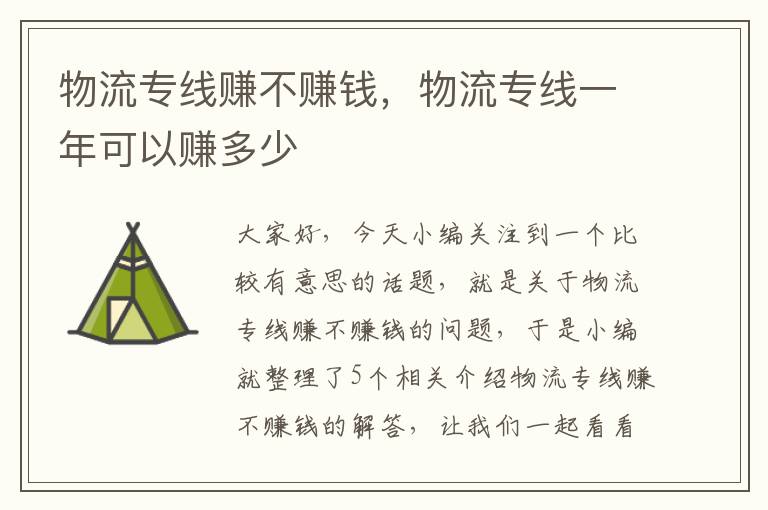 物流专线赚不赚钱，物流专线一年可以赚多少

大家好，今天小编关注到一个比较有意思的话题，就是关于物流专线赚不赚钱的问题，于是小编就整理了5个相关介绍物流专线赚不赚钱的解答，让我们一起看看